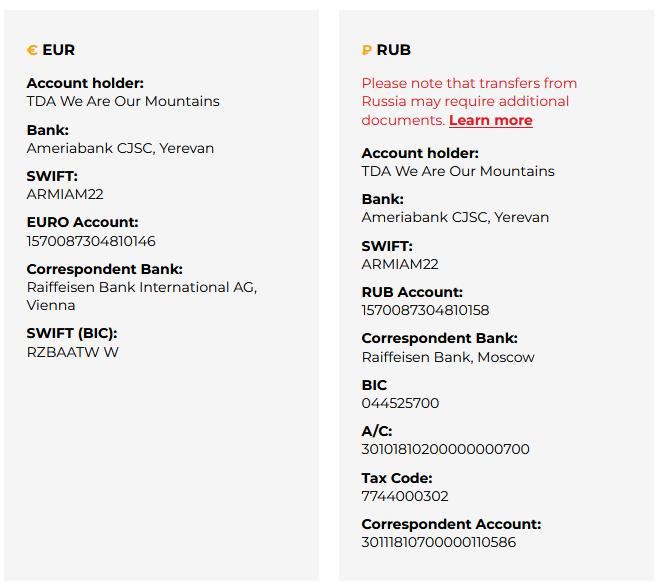 € EUR

Account holder:
TDA We Are Our Mountains

Bank:
Ameriabank CJSC, Yerevan

SWIFT:
ARMIAM22

EURO Account:
1570087304810146

Correspondent Bank:
Raiffeisen Bank International AG, Vienna

SWIFT (BIC):
RZBAATW W

₽ RUB

Please note that transfers from Russia may require additional documents. Learn more

Account holder:
TDA We Are Our Mountains

Bank:
Ameriabank CJSC, Yerevan

SWIFT:
ARMIAM22

RUB Account:
1570087304810158

Correspondent Bank:
Raiffeisen Bank, Moscow

BIC
044525700

A/C:
30101810200000000700

Tax Code:
7744000302

Correspondent Account:
30111810700000110586